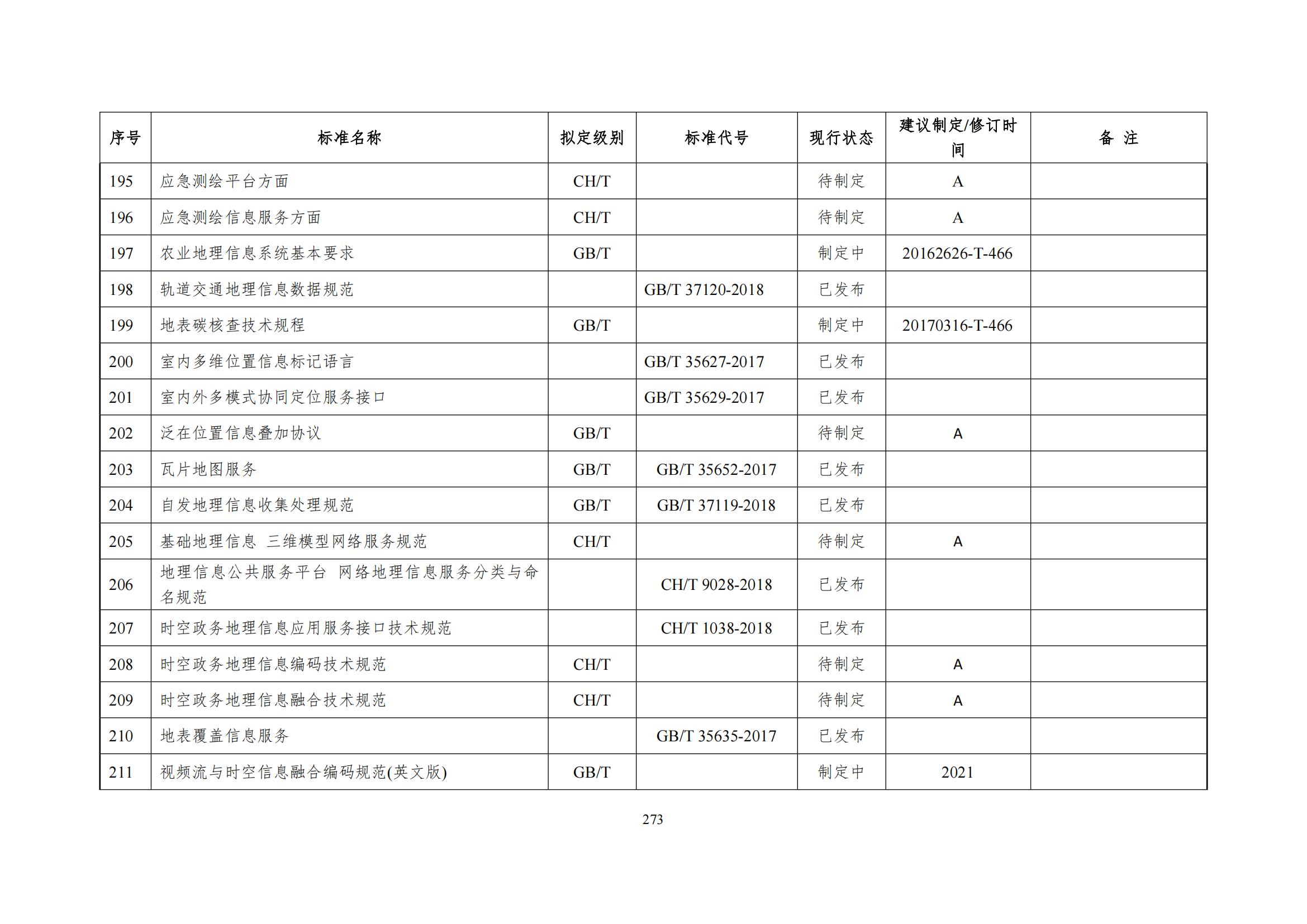 | 序号 | 标准名称 | 拟定级别 | 标准代号 | 现行状态 | 建议制定/修订时间 | 备 注 |
|---|---|---|---|---|---|---|
| 195 | 应急测绘平台方面 | CH/T | | 待制定 | A | |
| 196 | 应急测绘信息服务方面 | CH/T | | 待制定 | A | |
| 197 | 农业地理信息系统基本要求 | GB/T | | 制定中 | 20162626-T-466 | |
| 198 | 轨道交通地理信息数据规范 | | GB/T 37120-2018 | 已发布 | | |
| 199 | 地表碳核查技术规程 | GB/T | | 制定中 | 20170316-T-466 | |
| 200 | 室内多维位置信息标记语言 | | GB/T 35627-2017 | 已发布 | | |
| 201 | 室内外多模式协同定位服务接口 | | GB/T 35629-2017 | 已发布 | | |
| 202 | 泛在位置信息叠加协议 | GB/T | | 待制定 | A | |
| 203 | 瓦片地图服务 | GB/T | GB/T 35652-2017 | 已发布 | | |
| 204 | 自发地理信息收集处理规范 | GB/T | GB/T 37119-2018 | 已发布 | | |
| 205 | 基础地理信息 三维模型网络服务规范 | CH/T | | 待制定 | A | |
| 206 | 地理信息公共服务平台 网络地理信息服务分类与命名规范 | | CH/T 9028-2018 | 已发布 | | |
| 207 | 时空政务地理信息应用服务接口技术规范 | | CH/T 1038-2018 | 已发布 | | |
| 208 | 时空政务地理信息编码技术规范 | CH/T | | 待制定 | A | |
| 209 | 时空政务地理信息融合技术规范 | CH/T | | 待制定 | A | |
| 210 | 地表覆盖信息服务 | | GB/T 35635-2017 | 已发布 | | |
| 211 | 视频流与时空信息融合编码规范(英文版) | GB/T | | 制定中 | 2021 | |

273